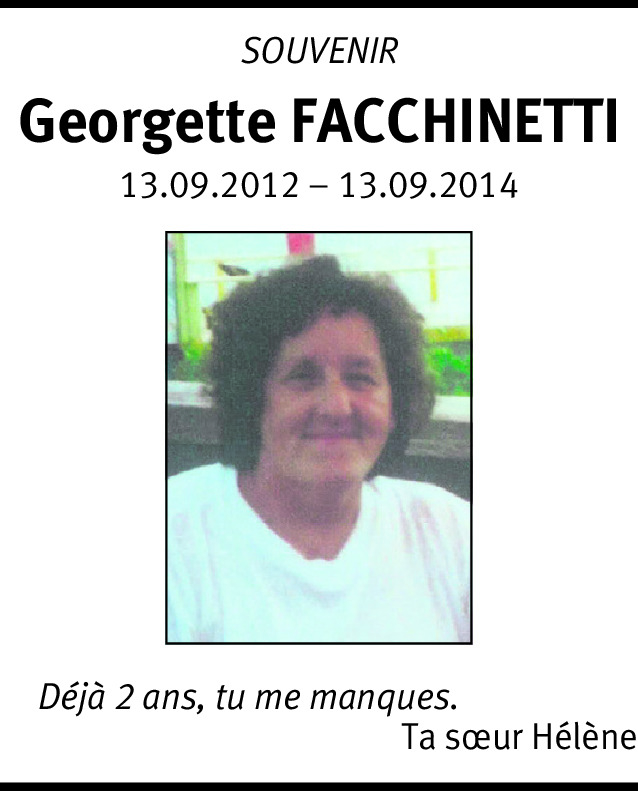 SOUVENIR

Georgette FACCHINETTI

13.09.2012 – 13.09.2014

Déjà 2 ans, tu me manques.

Ta sœur Hélène